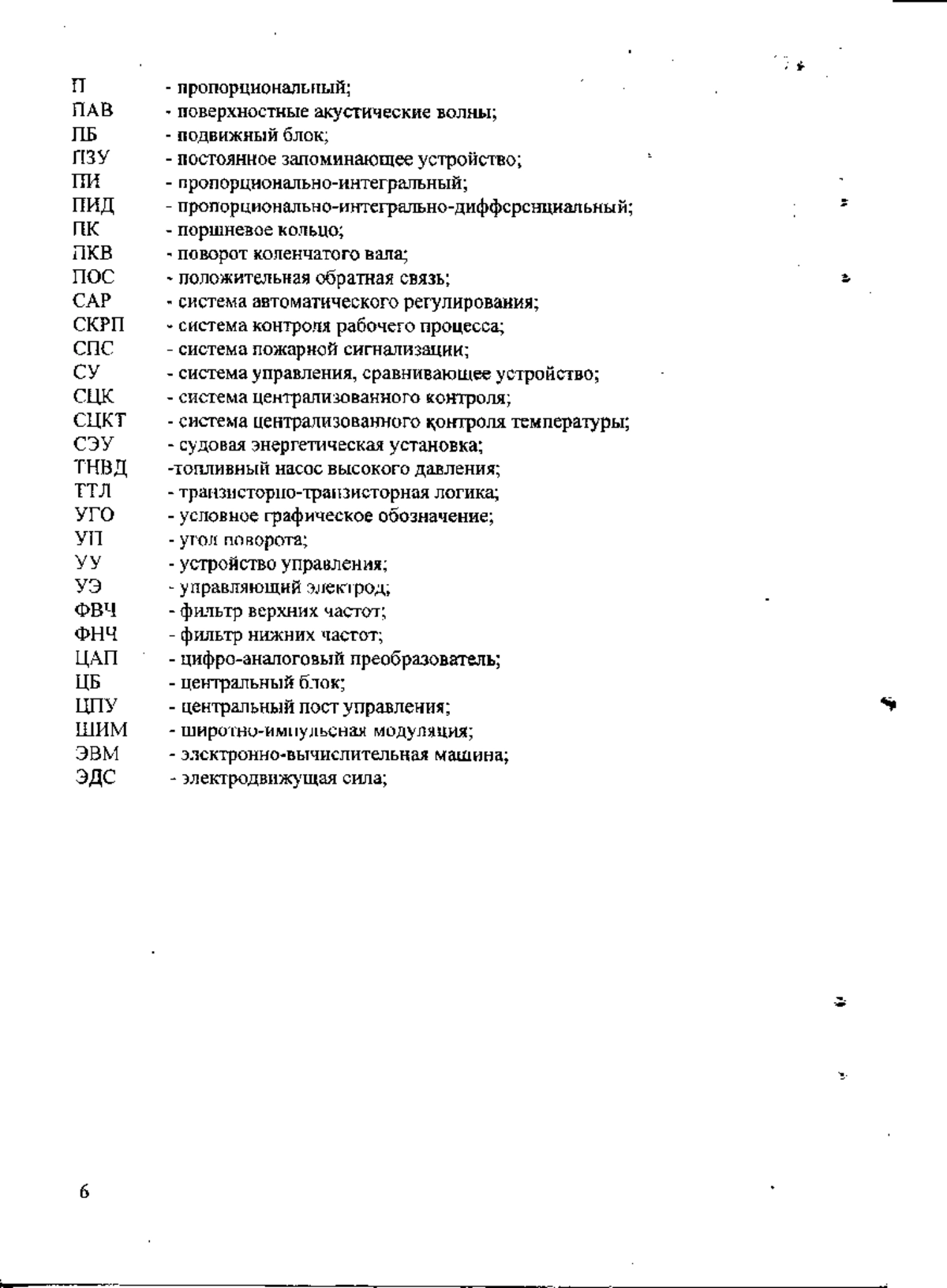 П - пропорциональный;
ПАВ - поверхностные акустические волны;
ПБ - подвижный блок;
ПЗУ - постоянное запоминающее устройство;
ПИ - пропорционально-интегральный;
ПИД - пропорционально-интегрально-дифференциальный;
ПК - поршневое кольцо;
ПКВ - поворот коленчатого вала;
ПОС - положительная обратная связь;
САР - система автоматического регулирования;
СКРП - система контроля рабочего процесса;
СПС - система пожарной сигнализации;
СУ - система управления, сравнивающее устройство;
СЦК - система централизованного контроля;
СЦКТ - система централизованного контроля температуры;
СЭУ - судовая энергетическая установка;
ТНВД -топливный насос высокого давления;
ТТЛ - транзисторно-транзисторная логика;
УГО - условное графическое обозначение;
УП - угол поворота;
УУ - устройство управления;
УЭ - управляющий электрод;
ФВЧ - фильтр верхних частот;
ФНЧ - фильтр нижних частот;
ЦАП - цифро-аналоговый преобразователь;
ЦБ - центральный блок;
ЦПУ - центральный пост управления;
ШИМ - широтно-импульсная модуляция;
ЭВМ - электронно-вычислительная машина;
ЭДС - электродвижущая сила;

6